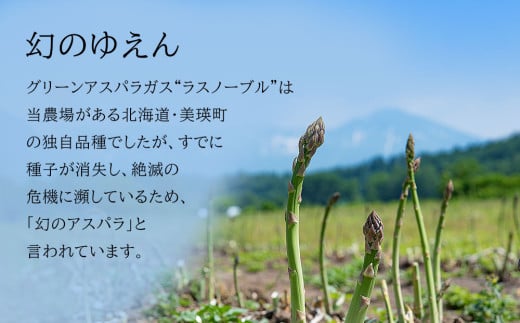 幻のゆえん

グリーンアスパラガス“ラスノーブル”は当農場がある北海道・美瑛町の独自品種でしたが、すでに種子が消失し、絶滅の危機に瀕しているため、「幻のアスパラ」と言われています。